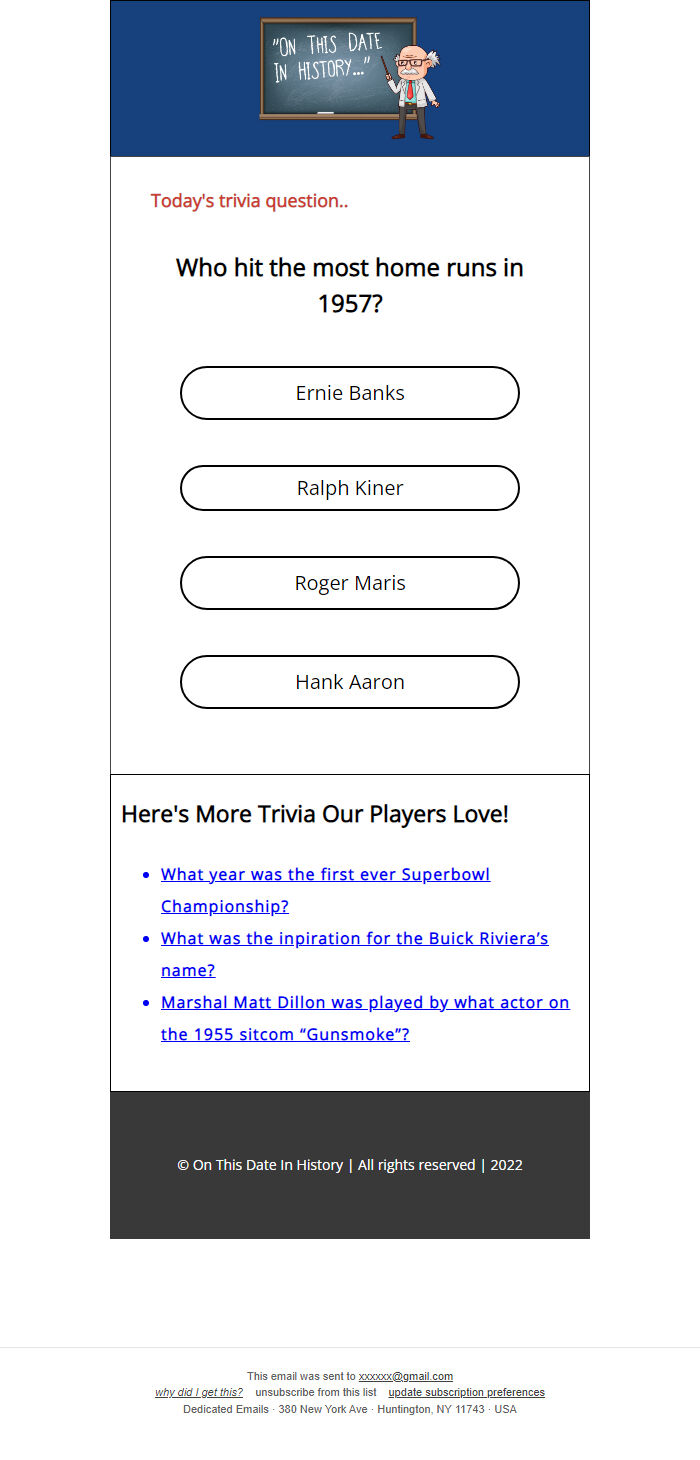 "ON THIS DATE IN HISTORY..."

Today's trivia question..

Who hit the most home runs in 1957?

Ernie Banks

Ralph Kiner

Roger Maris

Hank Aaron

Here's More Trivia Our Players Love!

- What year was the first ever Superbowl Championship?
- What was the inpiration for the Buick Riviera's name?
- Marshal Matt Dillon was played by what actor on the 1955 sitcom "Gunsmoke"?

© On This Date In History | All rights reserved | 2022

This email was sent to xxxxxx@gmail.com
why did I get this? unsubscribe from this list update subscription preferences
Dedicated Emails · 380 New York Ave · Huntington, NY 11743 · USA